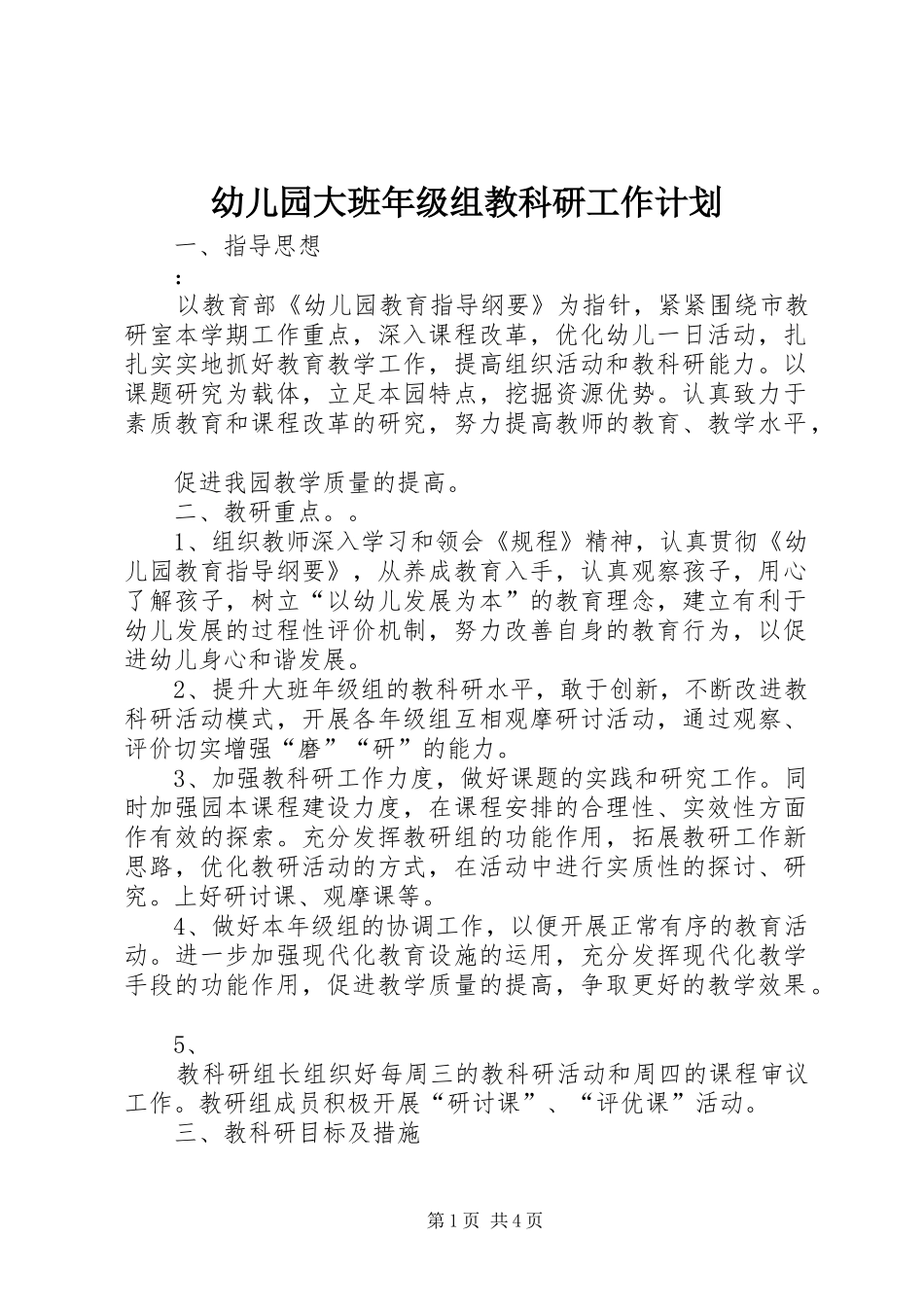 幼儿园大班年级组教科研工作计划

一、指导思想

：

以教育部《幼儿园教育指导纲要》为指针，紧紧围绕市教研室本学期工作重点，深入课程改革，优化幼儿一日活动，扎扎实实地抓好教育教学工作，提高组织活动和教科研能力。以课题研究为载体，立足本园特点，挖掘资源优势。认真致力于素质教育和课程改革的研究，努力提高教师的教育、教学水平，

促进我园教学质量的提高。

二、教研重点。。

1、组织教师深入学习和领会《规程》精神，认真贯彻《幼儿园教育指导纲要》，从养成教育入手，认真观察孩子，用心了解孩子，树立“以幼儿发展为本”的教育理念，建立有利于幼儿发展的过程性评价机制，努力改善自身的教育行为，以促进幼儿身心和谐发展。

2、提升大班年级组的教科研水平，敢于创新，不断改进教科研活动模式，开展各年级组互相观摩研讨活动，通过观察、评价切实增强“磨”“研”的能力。

3、加强教科研工作力度，做好课题的实践和研究工作。同时加强园本课程建设力度，在课程安排的合理性、实效性方面作有效的探索。充分发挥教研组的功能作用，拓展教研工作新思路，优化教研活动的方式，在活动中进行实质性的探讨、研究。上好研讨课、观摩课等。

4、做好本年级组的协调工作，以便开展正常有序的教育活动。进一步加强现代化教育设施的运用，充分发挥现代化教学手段的功能作用，促进教学质量的提高，争取更好的教学效果。

5、

教科研组长组织好每周三的教科研活动和周四的课程审议工作。教研组成员积极开展“研讨课”、“评优课”活动。

三、教科研目标及措施

第1页 共4页